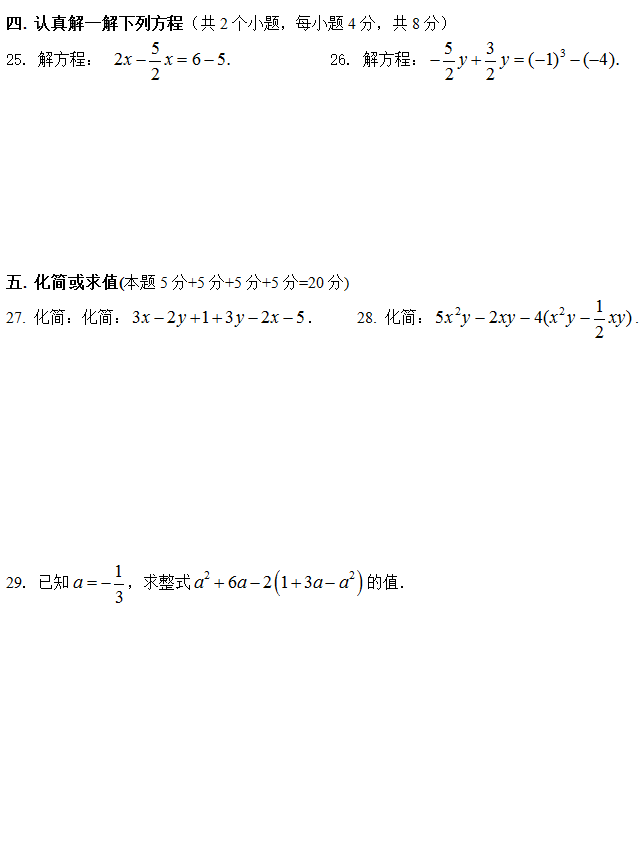 四. 认真解一解下列方程（共 2 个小题，每小题 4 分，共 8 分）

25. 解方程： $2x-\frac{5}{2}x=6-5$.

26. 解方程：$-\frac{5}{2}y+\frac{3}{2}y=(-1)^3-(-4)$.

五. 化简或求值(本题 5 分+5 分+5 分+5 分=20 分)

27. 化简：化简：$3x-2y+1+3y-2x-5$.

28. 化简：$5x^2y-2xy-4(x^2y-\frac{1}{2}xy)$.

29. 已知 $a=-\frac{1}{3}$，求整式 $a^2+6a-2\left(1+3a-a^2\right)$ 的值.